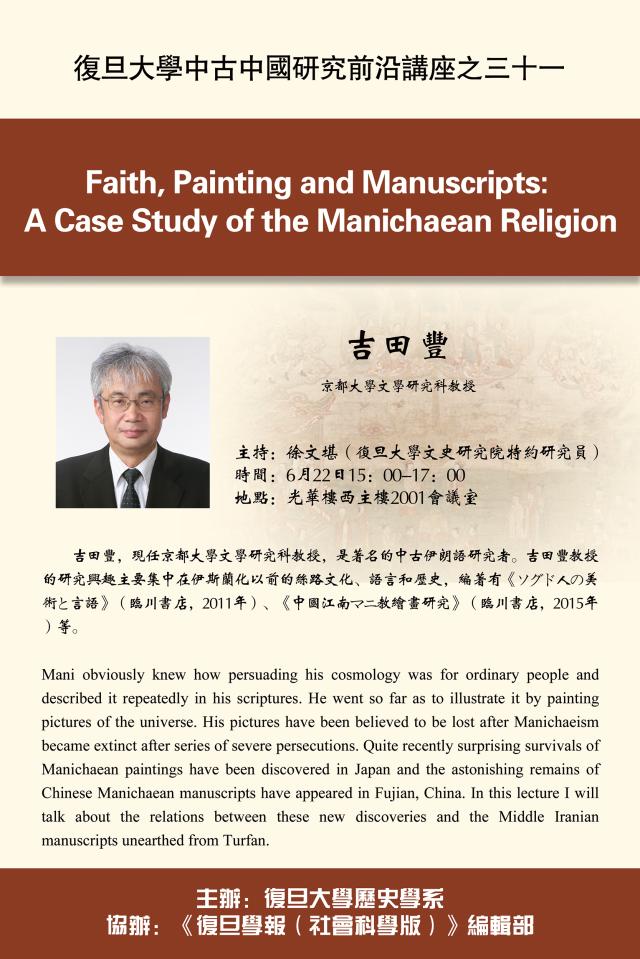 復旦大學中古中國研究前沿講座之三十一

Faith, Painting and Manuscripts: A Case Study of the Manichaean Religion

吉田豐

京都大學文學研究科教授

主持：徐文堪（復旦大學文史研究院特約研究員）
時間：6月22日15：00–17：00
地點：光華樓西主樓2001會議室

吉田豐，現任京都大學文學研究科教授，是著名的中古伊朗語研究者。吉田豐教授的研究興趣主要集中在伊斯蘭化以前的絲路文化、語言和歷史，編著有《ソグド人の美術と言語》（臨川書店，2011年）、《中國江南マニ教繪畫研究》（臨川書店，2015年）等。

Mani obviously knew how persuading his cosmology was for ordinary people and described it repeatedly in his scriptures. He went so far as to illustrate it by painting pictures of the universe. His pictures have been believed to be lost after Manichaeism became extinct after series of severe persecutions. Quite recently surprising survivals of Manichaean paintings have been discovered in Japan and the astonishing remains of Chinese Manichaean manuscripts have appeared in Fujian, China. In this lecture I will talk about the relations between these new discoveries and the Middle Iranian manuscripts unearthed from Turfan.

主辦：復旦大學歷史學系
協辦：《復旦學報（社會科學版）》編輯部